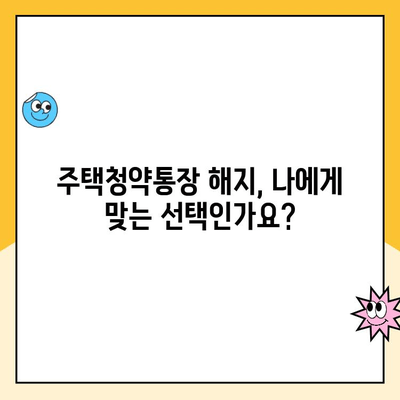 주택청약통장 해지, 나에게 맞는 선택인가요?